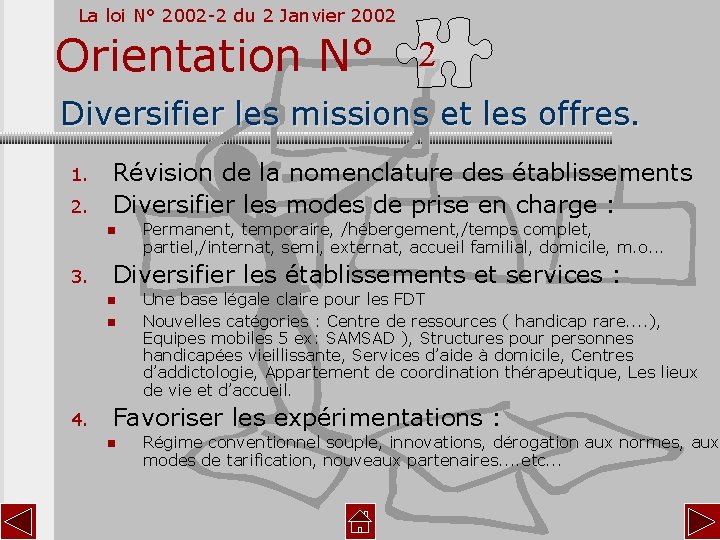 La loi N° 2002-2 du 2 Janvier 2002

Orientation N° 2

Diversifier les missions et les offres.

1. Révision de la nomenclature des établissements
2. Diversifier les modes de prise en charge :
• Permanent, temporaire, /hébergement,/temps complet, partiel,/internat, semi, externat, accueil familial, domicile, m.o...
3. Diversifier les établissements et services :
• Une base légale claire pour les FDT
• Nouvelles catégories : Centre de ressources ( handicap rare....), Equipes mobiles 5 ex: SAMSAD ), Structures pour personnes handicapées vieillissante, Services d'aide à domicile, Centres d'addictologie, Appartement de coordination thérapeutique, Les lieux de vie et d'accueil.
4. Favoriser les expérimentations :
• Régime conventionnel souple, innovations, dérogation aux normes, aux modes de tarification, nouveaux partenaires....etc...